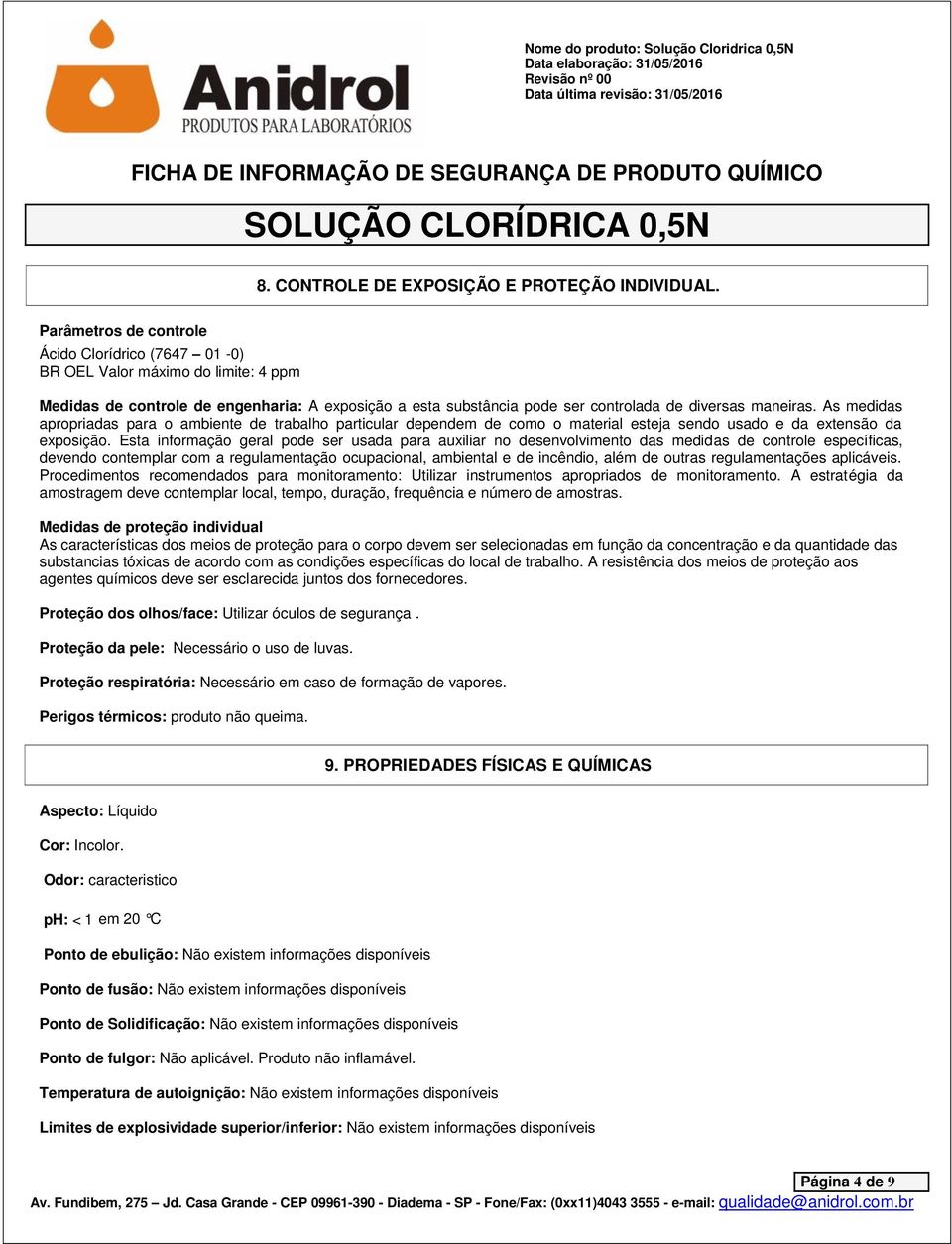 Anidrol
PRODUTOS PARA LABORATÓRIOS

Nome do produto: Solução Cloridrica 0,5N
Data elaboração: 31/05/2016
Revisão nº 00
Data última revisão: 31/05/2016

FICHA DE INFORMAÇÃO DE SEGURANÇA DE PRODUTO QUÍMICO

SOLUÇÃO CLORÍDRICA 0,5N

8. CONTROLE DE EXPOSIÇÃO E PROTEÇÃO INDIVIDUAL.

Parâmetros de controle
Ácido Clorídrico (7647 – 01 -0)
BR OEL Valor máximo do limite: 4 ppm

Medidas de controle de engenharia: A exposição a esta substância pode ser controlada de diversas maneiras. As medidas apropriadas para o ambiente de trabalho particular dependem de como o material esteja sendo usado e da extensão da exposição. Esta informação geral pode ser usada para auxiliar no desenvolvimento das medidas de controle específicas, devendo contemplar com a regulamentação ocupacional, ambiental e de incêndio, além de outras regulamentações aplicáveis. Procedimentos recomendados para monitoramento: Utilizar instrumentos apropriados de monitoramento. A estratégia da amostragem deve contemplar local, tempo, duração, frequência e número de amostras.

Medidas de proteção individual
As características dos meios de proteção para o corpo devem ser selecionadas em função da concentração e da quantidade das substancias tóxicas de acordo com as condições específicas do local de trabalho. A resistência dos meios de proteção aos agentes químicos deve ser esclarecida juntos dos fornecedores.

Proteção dos olhos/face: Utilizar óculos de segurança .

Proteção da pele: Necessário o uso de luvas.

Proteção respiratória: Necessário em caso de formação de vapores.

Perigos térmicos: produto não queima.

9. PROPRIEDADES FÍSICAS E QUÍMICAS

Aspecto: Líquido

Cor: Incolor.

Odor: caracteristico

pH: < 1 em 20 °C

Ponto de ebulição: Não existem informações disponíveis

Ponto de fusão: Não existem informações disponíveis

Ponto de Solidificação: Não existem informações disponíveis

Ponto de fulgor: Não aplicável. Produto não inflamável.

Temperatura de autoignição: Não existem informações disponíveis

Limites de explosividade superior/inferior: Não existem informações disponíveis

Página 4 de 9

Av. Fundibem, 275 – Jd. Casa Grande - CEP 09961-390 - Diadema - SP - Fone/Fax: (0xx11)4043 3555 - e-mail: qualidade@anidrol.com.br